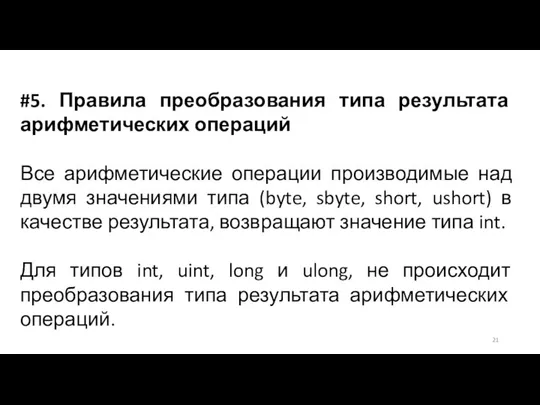 #5. Правила преобразования типа результата арифметических операций

Все арифметические операции производимые над двумя значениями типа (byte, sbyte, short, ushort) в качестве результата, возвращают значение типа int.

Для типов int, uint, long и ulong, не происходит преобразования типа результата арифметических операций.

21